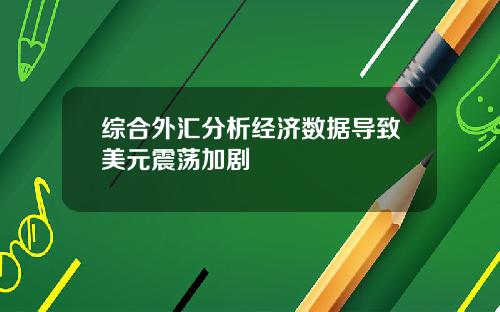 综合外汇分析经济数据导致美元震荡加剧